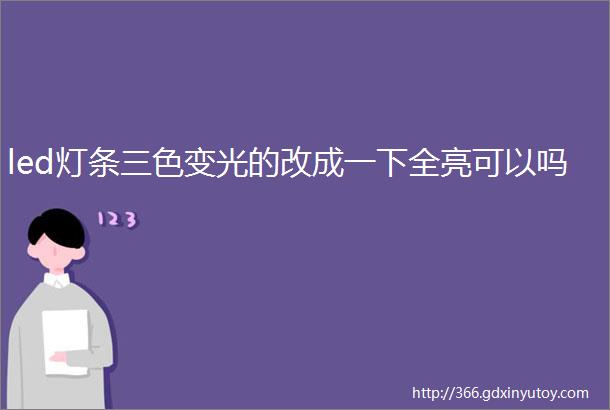 led灯条三色变光的改成一下全亮可以吗

123

http://366.gdxinyutoy.com